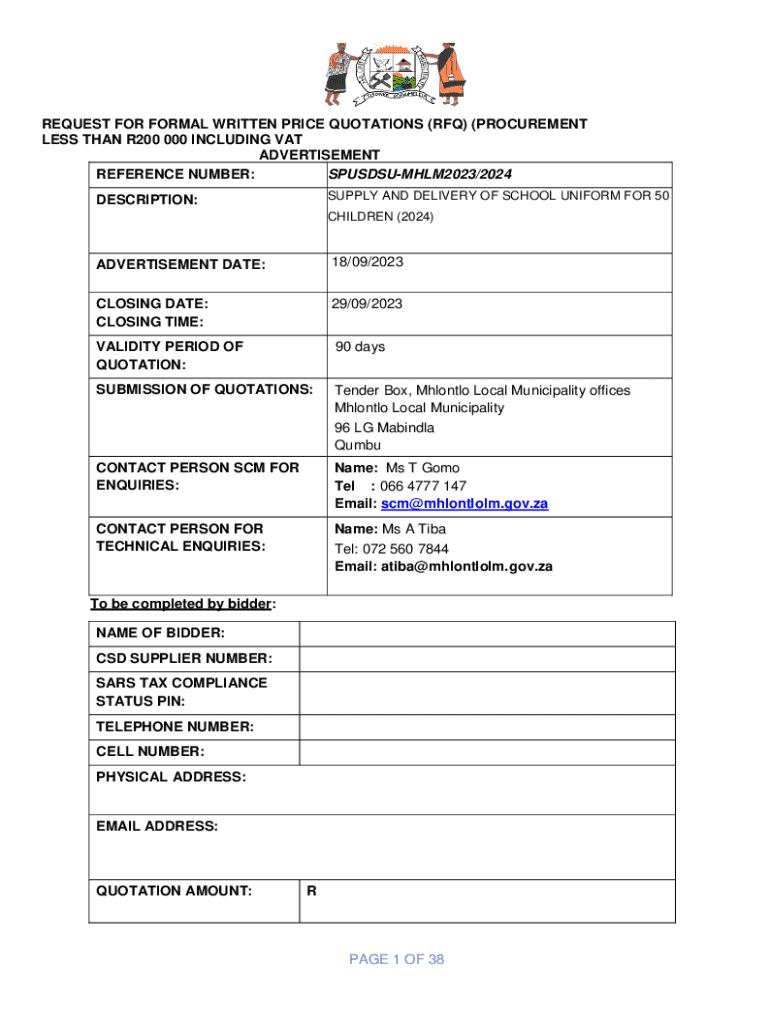 REQUEST FOR FORMAL WRITTEN PRICE QUOTATIONS (RFQ) (PROCUREMENT LESS THAN R200 000 INCLUDING VAT
ADVERTISEMENT

| REFERENCE NUMBER: | SPUSDSU-MHLM2023/2024 |
|---|---|
| DESCRIPTION: | SUPPLY AND DELIVERY OF SCHOOL UNIFORM FOR 50 CHILDREN (2024) |
| ADVERTISEMENT DATE: | 18/09/2023 |
| CLOSING DATE: CLOSING TIME: | 29/09/2023 |
| VALIDITY PERIOD OF QUOTATION: | 90 days |
| SUBMISSION OF QUOTATIONS: | Tender Box, Mhlontlo Local Municipality offices Mhlontlo Local Municipality 96 LG Mabindla Qumbu |
| CONTACT PERSON SCM FOR ENQUIRIES: | Name: Ms T Gomo Tel : 066 4777 147 Email: scm@mhlontlolm.gov.za |
| CONTACT PERSON FOR TECHNICAL ENQUIRIES: | Name: Ms A Tiba Tel: 072 560 7844 Email: atiba@mhlontlolm.gov.za |

To be completed by bidder:

| NAME OF BIDDER: | |
|---|---|
| CSD SUPPLIER NUMBER: | |
| SARS TAX COMPLIANCE STATUS PIN: | |
| TELEPHONE NUMBER: | |
| CELL NUMBER: | |
| PHYSICAL ADDRESS: | |
| EMAIL ADDRESS: | |
| QUOTATION AMOUNT: | R |

PAGE 1 OF 38